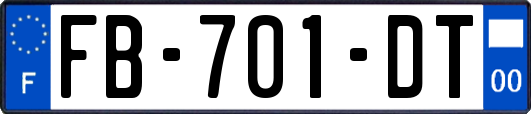 F
FB-701-DT
00